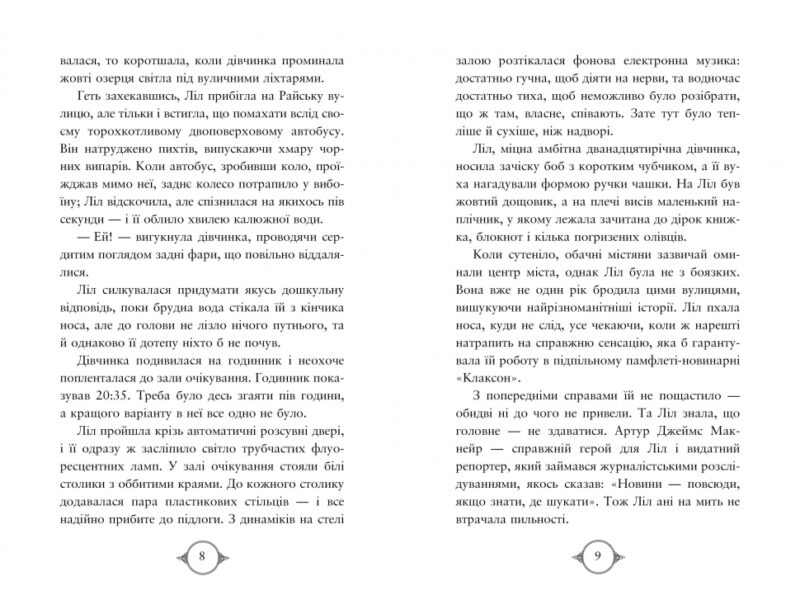 валася, то коротшала, коли дівчинка проминала жовті озерця світла під вуличними ліхтарями.

Геть захекавшись, Ліл прибігла на Райську вулицю, але тільки і встигла, що помахати вслід своєму торохкотливому двоповерховому автобусу. Він натруджено пихтів, випускаючи хмару чорних випарів. Коли автобус, зробивши коло, проїжджав мимо неї, заднє колесо потрапило у вибоїну; Ліл відскочила, але спізнилася на якихось пів секунди — і її облило хвилею калюжної води.

— Ей! — вигукнула дівчинка, проводячи сердитим поглядом задні фари, що повільно віддалялися.

Ліл силкувалася придумати якусь дошкульну відповідь, поки брудна вода стікала їй з кінчика носа, але до голови не лізло нічого путнього, та й однаково її дотепу ніхто б не почув.

Дівчинка подивилася на годинник і неохоче попленталася до зали очікування. Годинник показував 20:35. Треба було десь згаяти пів години, а кращого варіанту в неї все одно не було.

Ліл пройшла крізь автоматичні розсувні двері, і її одразу ж засліпило світло трубчастих флуоресцентних ламп. У залі очікування стояли білі столики з оббитими краями. До кожного столику додавалася пара пластикових стільців — і все надійно прибите до підлоги. З динаміків на стелі

8

залою розтікалася фонова електронна музика: достатньо гучна, щоб діяти на нерви, та водночас достатньо тиха, щоб неможливо було розібрати, що ж там, власне, співають. Зате тут було тепліше й сухіше, ніж надворі.

Ліл, міцна амбітна дванадцятирічна дівчинка, носила зачіску боб з коротким чубчиком, а її вуха нагадували формою ручки чашки. На Ліл був жовтий дощовик, а на плечі висів маленький наплічник, у якому лежала зачитана до дірок книжка, блокнот і кілька погризених олівців.

Коли сутеніло, обачні містяни зазвичай оминали центр міста, однак Ліл була не з боязких. Вона вже не один рік бродила цими вулицями, вишукуючи найрізноманітніші історії. Ліл пхала носа, куди не слід, усе чекаючи, коли ж нарешті натрапить на справжню сенсацію, яка б гарантувала їй роботу в підпільному памфлеті-новинарні «Клаксон».

З попередніми справами їй не пощастило — обидві ні до чого не привели. Та Ліл знала, що головне — не здаватися. Артур Джеймс Макнейр — справжній герой для Ліл і видатний репортер, який займався журналістськими розслідуваннями, якось сказав: «Новини — повсюди, якщо знати, де шукати». Тож Ліл ані на мить не втрачала пильності.

9